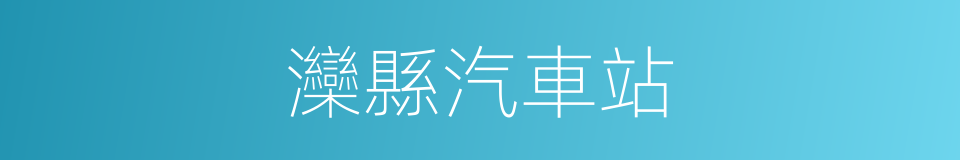 灤縣汽車站